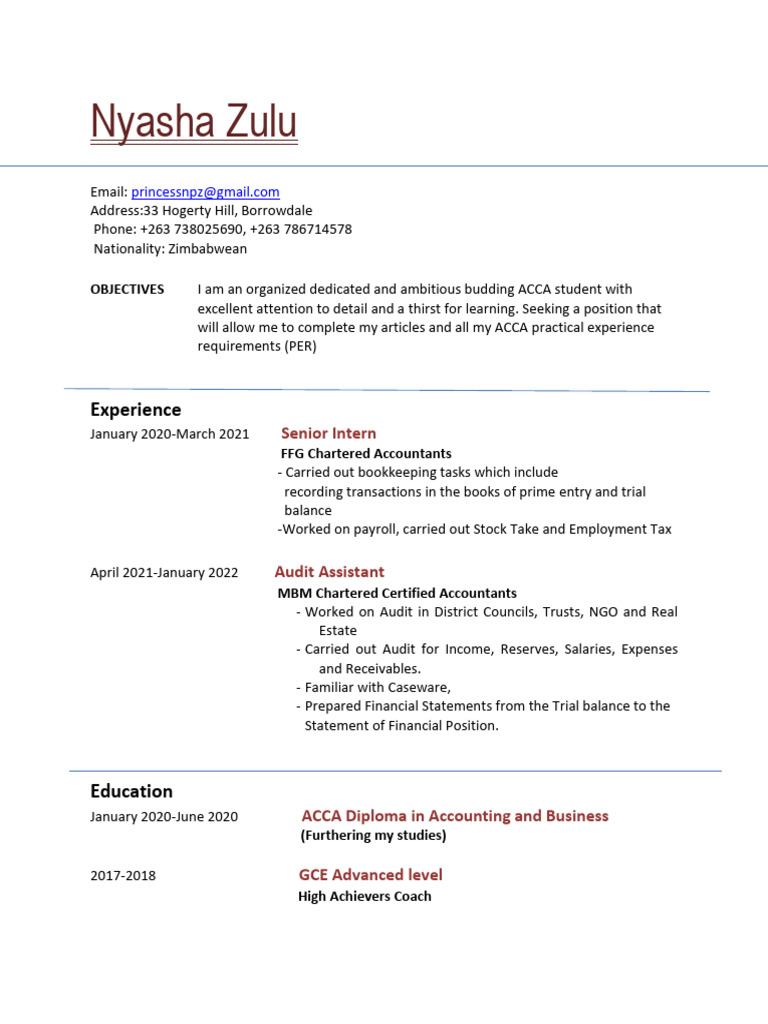 Nyasha Zulu

Email: princessnpz@gmail.com
Address:33 Hogerty Hill, Borrowdale
Phone: +263 738025690, +263 786714578
Nationality: Zimbabwean

OBJECTIVES I am an organized dedicated and ambitious budding ACCA student with excellent attention to detail and a thirst for learning. Seeking a position that will allow me to complete my articles and all my ACCA practical experience requirements (PER)

Experience

January 2020-March 2021 Senior Intern
FFG Chartered Accountants
- Carried out bookkeeping tasks which include recording transactions in the books of prime entry and trial balance
-Worked on payroll, carried out Stock Take and Employment Tax

April 2021-January 2022 Audit Assistant
MBM Chartered Certified Accountants
- Worked on Audit in District Councils, Trusts, NGO and Real Estate
- Carried out Audit for Income, Reserves, Salaries, Expenses and Receivables.
- Familiar with Caseware,
- Prepared Financial Statements from the Trial balance to the Statement of Financial Position.

Education

January 2020-June 2020 ACCA Diploma in Accounting and Business
(Furthering my studies)

2017-2018 GCE Advanced level
High Achievers Coach